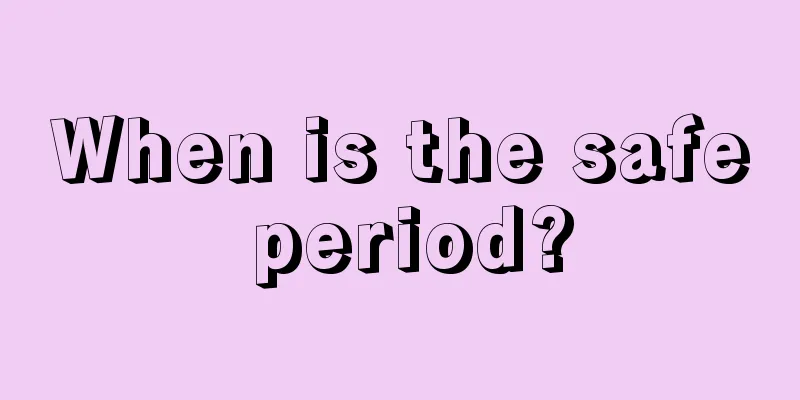 When is the safe period?